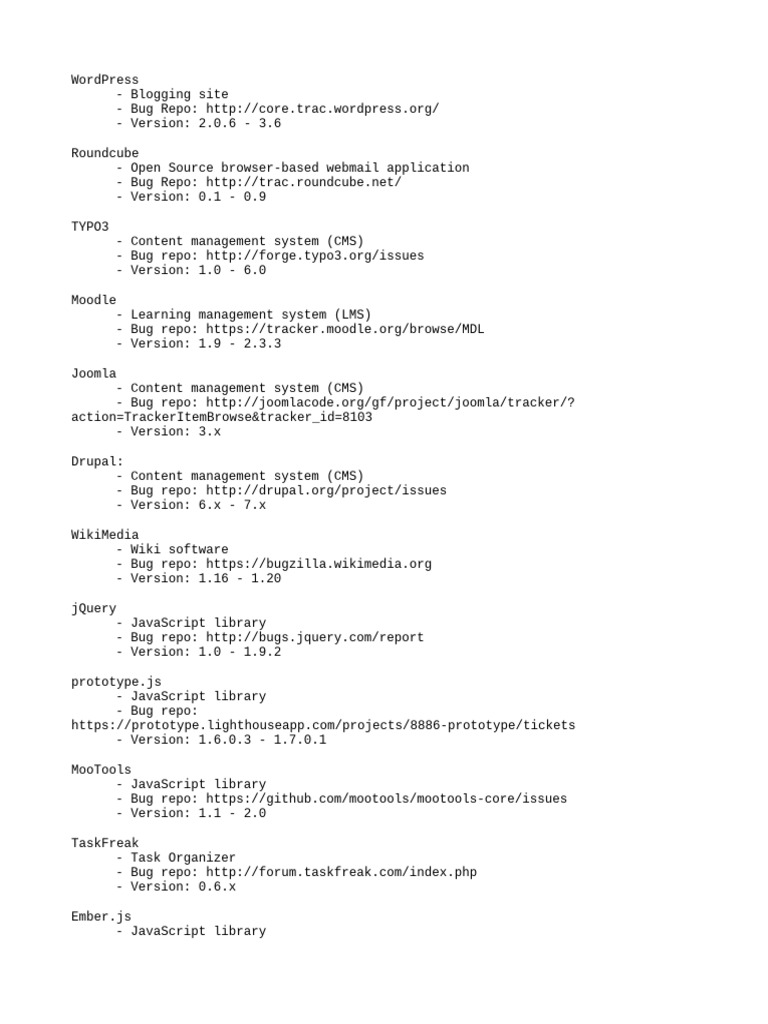 WordPress
- Blogging site
- Bug Repo: http://core.trac.wordpress.org/
- Version: 2.0.6 - 3.6

Roundcube
- Open Source browser-based webmail application
- Bug Repo: http://trac.roundcube.net/
- Version: 0.1 - 0.9

TYPO3
- Content management system (CMS)
- Bug repo: http://forge.typo3.org/issues
- Version: 1.0 - 6.0

Moodle
- Learning management system (LMS)
- Bug repo: https://tracker.moodle.org/browse/MDL
- Version: 1.9 - 2.3.3

Joomla
- Content management system (CMS)
- Bug repo: http://joomlacode.org/gf/project/joomla/tracker/?action=TrackerItemBrowse&tracker_id=8103
- Version: 3.x

Drupal:
- Content management system (CMS)
- Bug repo: http://drupal.org/project/issues
- Version: 6.x - 7.x

WikiMedia
- Wiki software
- Bug repo: https://bugzilla.wikimedia.org
- Version: 1.16 - 1.20

jQuery
- JavaScript library
- Bug repo: http://bugs.jquery.com/report
- Version: 1.0 - 1.9.2

prototype.js
- JavaScript library
- Bug repo: https://prototype.lighthouseapp.com/projects/8886-prototype/tickets
- Version: 1.6.0.3 - 1.7.0.1

MooTools
- JavaScript library
- Bug repo: https://github.com/mootools/mootools-core/issues
- Version: 1.1 - 2.0

TaskFreak
- Task Organizer
- Bug repo: http://forum.taskfreak.com/index.php
- Version: 0.6.x

Ember.js
- JavaScript library